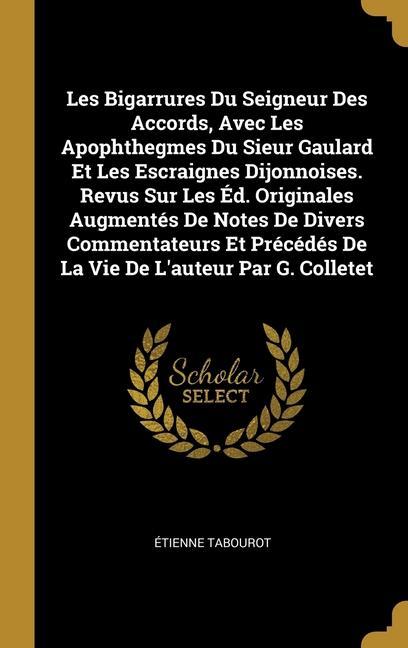 Les Bigarrures Du Seigneur Des Accords, Avec Les Apophthegmes Du Sieur Gaulard Et Les Escraignes Dijonnoises. Revus Sur Les Éd. Originales Augmentés De Notes De Divers Commentateurs Et Précédés De La Vie De L'auteur Par G. Colletet

Scholar SELECT

ÉTIENNE TABOUROT